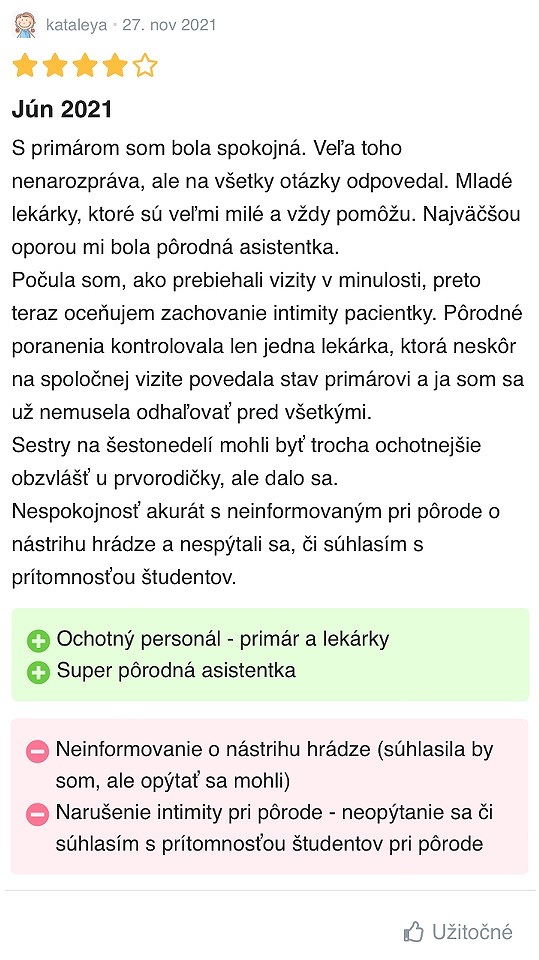 kataleya • 27. nov 2021

Jún 2021

S primárom som bola spokojná. Veľa toho nenarozpráva, ale na všetky otázky odpovedal. Mladé lekárky, ktoré sú veľmi milé a vždy pomôžu. Najväčšou oporou mi bola pôrodná asistentka.
Počula som, ako prebiehali vizity v minulosti, preto teraz oceňujem zachovanie intimity pacientky. Pôrodné poranenia kontrolovala len jedna lekárka, ktorá neskôr na spoločnej vizite povedala stav primárovi a ja som sa už nemusela odhaľovať pred všetkými.
Sestry na šestonedelí mohli byť trocha ochotnejšie obzvlášť u prvorodičky, ale dalo sa.
Nespokojnosť akurát s neinformovaným pri pôrode o nástrihu hrádze a nespýtali sa, či súhlasím s prítomnosťou študentov.

Ochotný personál - primár a lekárky
Super pôrodná asistentka

Neinformovanie o nástrihu hrádze (súhlasila by som, ale opýtať sa mohli)
Narušenie intimity pri pôrode - neopýtanie sa či súhlasím s prítomnosťou študentov pri pôrode

Užitočné